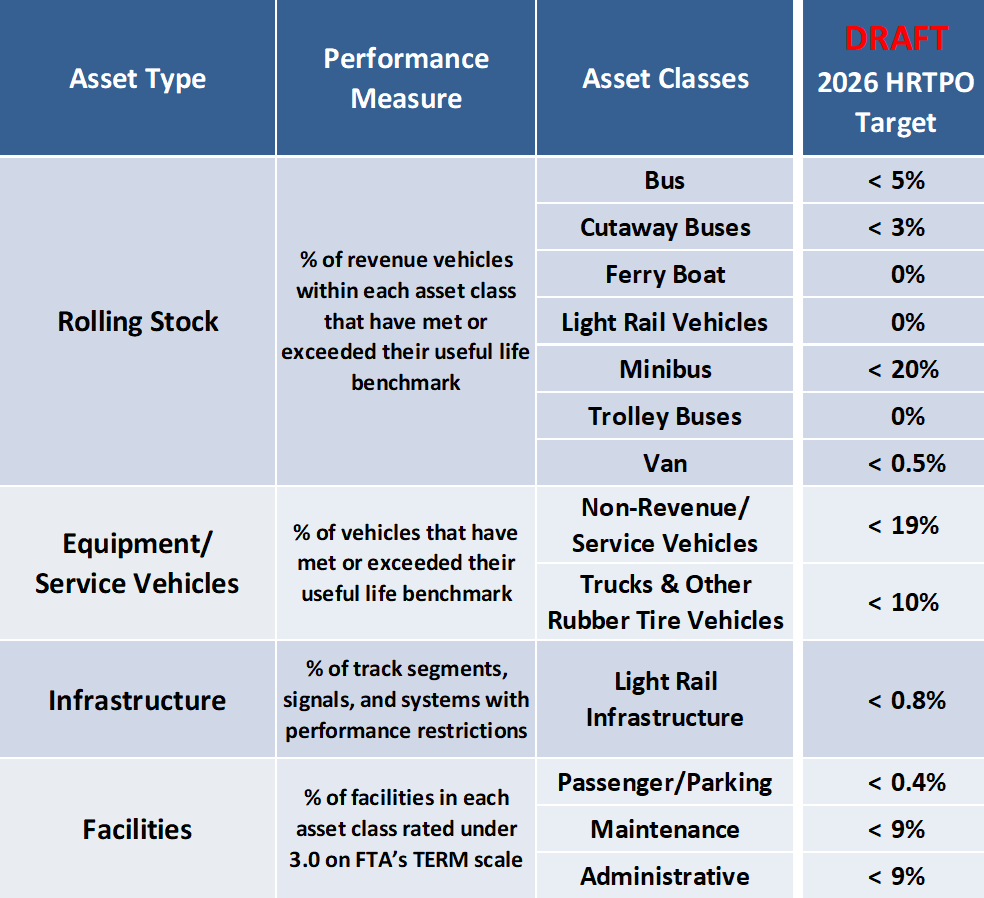 | Asset Type | Performance Measure | Asset Classes | DRAFT 2026 HRTPO Target |
|---|---|---|---|
| Rolling Stock | % of revenue vehicles within each asset class that have met or exceeded their useful life benchmark | Bus | < 5% |
| | | Cutaway Buses | < 3% |
| | | Ferry Boat | 0% |
| | | Light Rail Vehicles | 0% |
| | | Minibus | < 20% |
| | | Trolley Buses | 0% |
| | | Van | < 0.5% |
| Equipment/ Service Vehicles | % of vehicles that have met or exceeded their useful life benchmark | Non-Revenue/ Service Vehicles | < 19% |
| | | Trucks & Other Rubber Tire Vehicles | < 10% |
| Infrastructure | % of track segments, signals, and systems with performance restrictions | Light Rail Infrastructure | < 0.8% |
| Facilities | % of facilities in each asset class rated under 3.0 on FTA's TERM scale | Passenger/Parking | < 0.4% |
| | | Maintenance | < 9% |
| | | Administrative | < 9% |